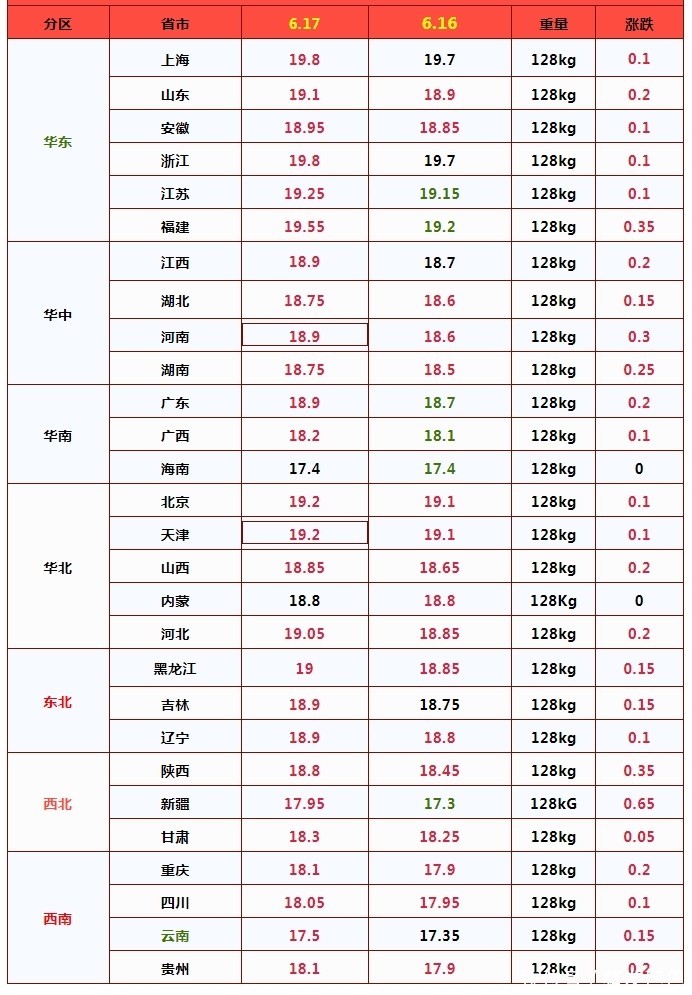 | 分区 | 省市 | 6.17 | 6.16 | 重量 | 涨跌 |
|---|---|---|---|---|---|
| 华东 | 上海 | 19.8 | 19.7 | 128kg | 0.1 |
|  | 山东 | 19.1 | 18.9 | 128kg | 0.2 |
|  | 安徽 | 18.95 | 18.85 | 128kg | 0.1 |
|  | 浙江 | 19.8 | 19.7 | 128kg | 0.1 |
|  | 江苏 | 19.25 | 19.15 | 128kg | 0.1 |
|  | 福建 | 19.55 | 19.2 | 128kg | 0.35 |
| 华中 | 江西 | 18.9 | 18.7 | 128kg | 0.2 |
|  | 湖北 | 18.75 | 18.6 | 128kg | 0.15 |
|  | 河南 | 18.9 | 18.6 | 128kg | 0.3 |
|  | 湖南 | 18.75 | 18.5 | 128kg | 0.25 |
| 华南 | 广东 | 18.9 | 18.7 | 128kg | 0.2 |
|  | 广西 | 18.2 | 18.1 | 128kg | 0.1 |
|  | 海南 | 17.4 | 17.4 | 128kg | 0 |
| 华北 | 北京 | 19.2 | 19.1 | 128kg | 0.1 |
|  | 天津 | 19.2 | 19.1 | 128kg | 0.1 |
|  | 山西 | 18.85 | 18.65 | 128kg | 0.2 |
|  | 内蒙 | 18.8 | 18.8 | 128Kg | 0 |
|  | 河北 | 19.05 | 18.85 | 128kg | 0.2 |
| 东北 | 黑龙江 | 19 | 18.85 | 128kg | 0.15 |
|  | 吉林 | 18.9 | 18.75 | 128kg | 0.15 |
|  | 辽宁 | 18.9 | 18.8 | 128kg | 0.1 |
| 西北 | 陕西 | 18.8 | 18.45 | 128kg | 0.35 |
|  | 新疆 | 17.95 | 17.3 | 128kG | 0.65 |
|  | 甘肃 | 18.3 | 18.25 | 128kg | 0.05 |
| 西南 | 重庆 | 18.1 | 17.9 | 128kg | 0.2 |
|  | 四川 | 18.05 | 17.95 | 128kg | 0.1 |
|  | 云南 | 17.5 | 17.35 | 128kg | 0.15 |
|  | 贵州 | 18.1 | 17.9 | 128kg | 0.2 |